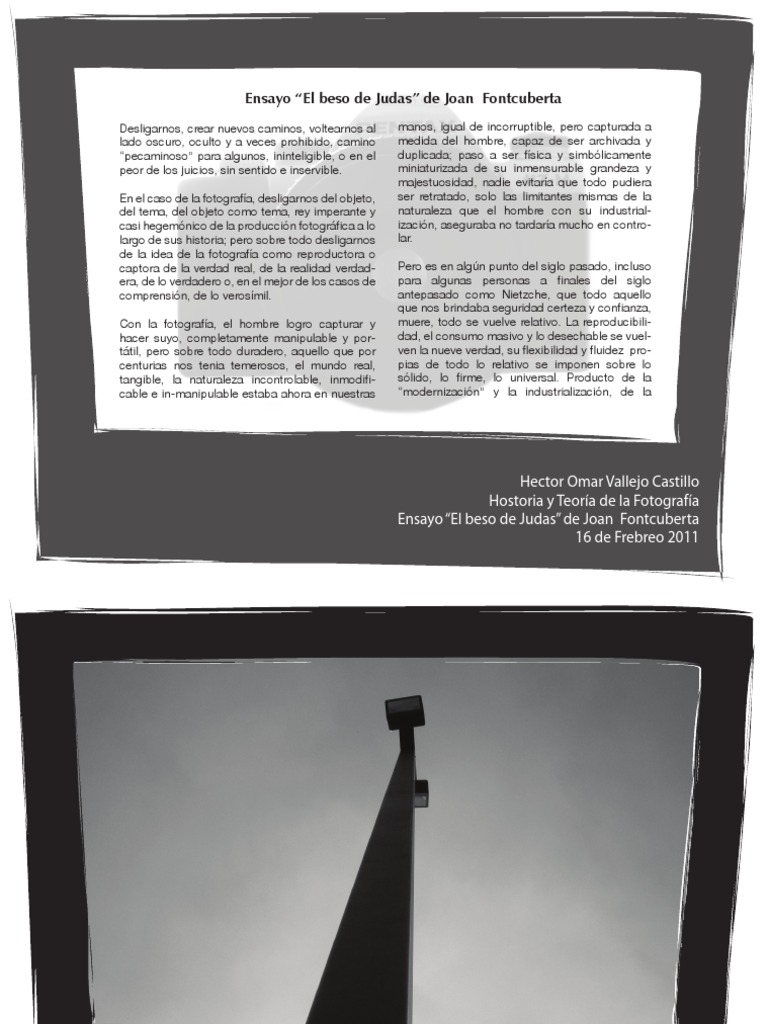 Ensayo “El beso de Judas” de Joan Fontcuberta

Desligarnos, crear nuevos caminos, voltearnos al lado oscuro, oculto y a veces prohibido, camino "pecaminoso" para algunos, ininteligible, o en el peor de los juicios, sin sentido e inservible.

En el caso de la fotografía, desligarnos del objeto, del tema, del objeto como tema, rey imperante y casi hegemónico de la producción fotográfica a lo largo de sus historia; pero sobre todo desligarnos de la idea de la fotografía como reproductora o captora de la verdad real, de la realidad verdadera, de lo verdadero o, en el mejor de los casos de comprensión, de lo verosímil.

Con la fotografía, el hombre logro capturar y hacer suyo, completamente manipulable y portátil, pero sobre todo duradero, aquello que por centurias nos tenia temerosos, el mundo real, tangible, la naturaleza incontrolable, inmodificable e in-manipulable estaba ahora en nuestras manos, igual de incorruptible, pero capturada a medida del hombre, capaz de ser archivada y duplicada; paso a ser física y simbólicamente miniaturizada de su inmensurable grandeza y majestuosidad, nadie evitaría que todo pudiera ser retratado, solo las limitantes mismas de la naturaleza que el hombre con su industrialización, aseguraba no tardaría mucho en controlar.

Pero es en algún punto del siglo pasado, incluso para algunas personas a finales del siglo antepasado como Nietzche, que todo aquello que nos brindaba seguridad certeza y confianza, muere, todo se vuelve relativo. La reproducibilidad, el consumo masivo y lo desechable se vuelven la nueve verdad, su flexibilidad y fluidez propias de todo lo relativo se imponen sobre lo sólido, lo firme, lo universal. Producto de la "modernización" y la industrialización, de la

Hector Omar Vallejo Castillo
Hostoria y Teoría de la Fotografía
Ensayo “El beso de Judas” de Joan Fontcuberta
16 de Frebreo 2011